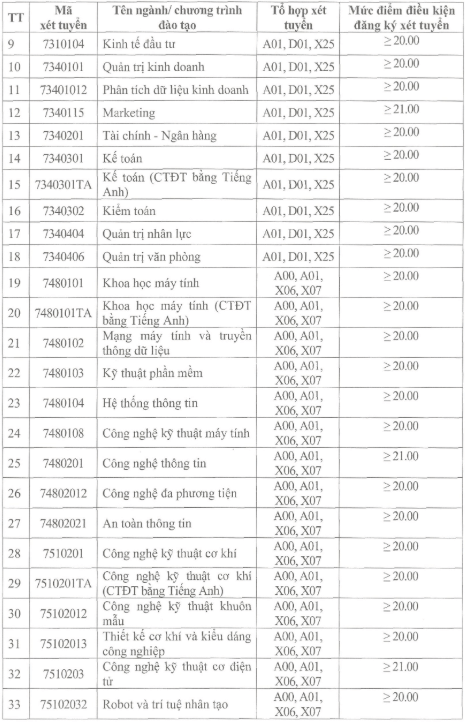 | TT | Mã xét tuyển | Tên ngành/ chương trình đào tạo | Tổ hợp xét tuyển | Mức điểm điều kiện đăng ký xét tuyển |
|---|---|---|---|---|
| 9 | 7310104 | Kinh tế đầu tư | A01, D01, X25 | $\geq 20.00$ |
| 10 | 7340101 | Quản trị kinh doanh | A01, D01, X25 | $\geq 20.00$ |
| 11 | 73401012 | Phân tích dữ liệu kinh doanh | A01, D01, X25 | $\geq 20.00$ |
| 12 | 7340115 | Marketing | A01, D01, X25 | $\geq 21.00$ |
| 13 | 7340201 | Tài chính - Ngân hàng | A01, D01, X25 | $\geq 20.00$ |
| 14 | 7340301 | Kế toán | A01, D01, X25 | $\geq 20.00$ |
| 15 | 7340301TA | Kế toán (CTĐT bằng Tiếng Anh) | A01, D01, X25 | $\geq 20.00$ |
| 16 | 7340302 | Kiểm toán | A01, D01, X25 | $\geq 20.00$ |
| 17 | 7340404 | Quản trị nhân lực | A01, D01, X25 | $\geq 20.00$ |
| 18 | 7340406 | Quản trị văn phòng | A01, D01, X25 | $\geq 20.00$ |
| 19 | 7480101 | Khoa học máy tính | A00, A01, X06, X07 | $\geq 20.00$ |
| 20 | 7480101TA | Khoa học máy tính (CTĐT bằng Tiếng Anh) | A00, A01, X06, X07 | $\geq 20.00$ |
| 21 | 7480102 | Mạng máy tính và truyền thông dữ liệu | A00, A01, X06, X07 | $\geq 20.00$ |
| 22 | 7480103 | Kỹ thuật phần mềm | A00, A01, X06, X07 | $\geq 20.00$ |
| 23 | 7480104 | Hệ thống thông tin | A00, A01, X06, X07 | $\geq 20.00$ |
| 24 | 7480108 | Công nghệ kỹ thuật máy tính | A00, A01, X06, X07 | $\geq 20.00$ |
| 25 | 7480201 | Công nghệ thông tin | A00, A01, X06, X07 | $\geq 21.00$ |
| 26 | 74802012 | Công nghệ đa phương tiện | A00, A01, X06, X07 | $\geq 20.00$ |
| 27 | 74802021 | An toàn thông tin | A00, A01, X06, X07 | $\geq 20.00$ |
| 28 | 7510201 | Công nghệ kỹ thuật cơ khí | A00, A01, X06, X07 | $\geq 20.00$ |
| 29 | 7510201TA | Công nghệ kỹ thuật cơ khí (CTĐT bằng Tiếng Anh) | A00, A01, X06, X07 | $\geq 20.00$ |
| 30 | 75102012 | Công nghệ kỹ thuật khuôn mẫu | A00, A01, X06, X07 | $\geq 20.00$ |
| 31 | 75102013 | Thiết kế cơ khí và kiểu dáng công nghiệp | A00, A01, X06, X07 | $\geq 20.00$ |
| 32 | 7510203 | Công nghệ kỹ thuật cơ điện tử | A00, A01, X06, X07 | $\geq 21.00$ |
| 33 | 75102032 | Robot và trí tuệ nhân tạo | A00, A01, X06, X07 | $\geq 20.00$ |